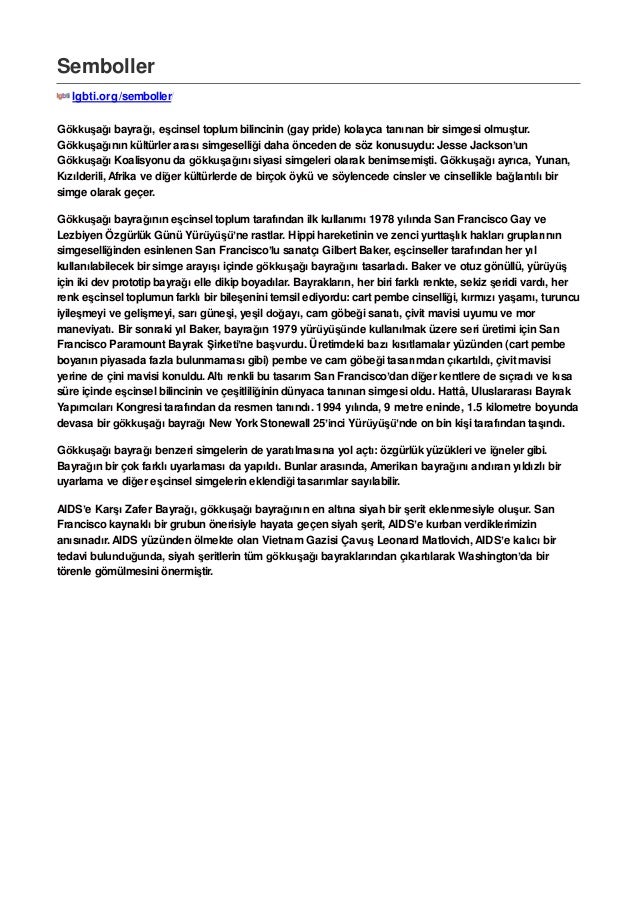 Semboller

lgbti lgbti.org/semboller/

Gökkuşağı bayrağı, eşcinsel toplum bilincinin (gay pride) kolayca tanınan bir simgesi olmuştur. Gökkuşağının kültürler arası simgeselliği daha önceden de söz konusuydu: Jesse Jackson'un Gökkuşağı Koalisyonu da gökkuşağını siyasi simgeleri olarak benimsemişti. Gökkuşağı ayrıca, Yunan, Kızılderili, Afrika ve diğer kültürlerde de birçok öykü ve söylencede cinsler ve cinsellikle bağlantılı bir simge olarak geçer.

Gökkuşağı bayrağının eşcinsel toplum tarafından ilk kullanımı 1978 yılında San Francisco Gay ve Lezbiyen Özgürlük Günü Yürüyüşü'ne rastlar. Hippi hareketinin ve zenci yurttaşlık hakları gruplarının simgeselliğinden esinlenen San Francisco'lu sanatçı Gilbert Baker, eşcinseller tarafından her yıl kullanılabilecek bir simge arayışı içinde gökkuşağı bayrağını tasarladı. Baker ve otuz gönüllü, yürüyüş için iki dev prototip bayrağı elle dikip boyadılar. Bayrakların, her biri farklı renkte, sekiz şeridi vardı, her renk eşcinsel toplumun farklı bir bileşenini temsil ediyordu: cart pembe cinselliği, kırmızı yaşamı, turuncu iyileşmeyi ve gelişmeyi, sarı güneşi, yeşil doğayı, cam göbeği sanatı, çivit mavisi uyumu ve mor maneviyatı. Bir sonraki yıl Baker, bayrağın 1979 yürüyüşünde kullanılmak üzere seri üretimi için San Francisco Paramount Bayrak Şirketi'ne başvurdu. Üretimdeki bazı kısıtlamalar yüzünden (cart pembe boyanın piyasada fazla bulunmaması gibi) pembe ve cam göbeği tasarımdan çıkartıldı, çivit mavisi yerine de çini mavisi konuldu. Altı renkli bu tasarım San Francisco'dan diğer kentlere de sıçradı ve kısa süre içinde eşcinsel bilincinin ve çeşitliliğinin dünyaca tanınan simgesi oldu. Hattâ, Uluslararası Bayrak Yapımcıları Kongresi tarafından da resmen tanındı. 1994 yılında, 9 metre eninde, 1.5 kilometre boyunda devasa bir gökkuşağı bayrağı New York Stonewall 25'inci Yürüyüşü'nde on bin kişi tarafından taşındı.

Gökkuşağı bayrağı benzeri simgelerin de yaratılmasına yol açtı: özgürlük yüzükleri ve iğneler gibi. Bayrağın bir çok farklı uyarlaması da yapıldı. Bunlar arasında, Amerikan bayrağını andıran yıldızlı bir uyarlama ve diğer eşcinsel simgelerin eklendiği tasarımlar sayılabilir.

AIDS'e Karşı Zafer Bayrağı, gökkuşağı bayrağının en altına siyah bir şerit eklenmesiyle oluşur. San Francisco kaynaklı bir grubun önerisiyle hayata geçen siyah şerit, AIDS'e kurban verdiklerimizin anısınadır. AIDS yüzünden ölmekte olan Vietnam Gazisi Çavuş Leonard Matlovich, AIDS'e kalıcı bir tedavi bulunduğunda, siyah şeritlerin tüm gökkuşağı bayraklarından çıkartılarak Washington'da bir törenle gömülmesini önermiştir.